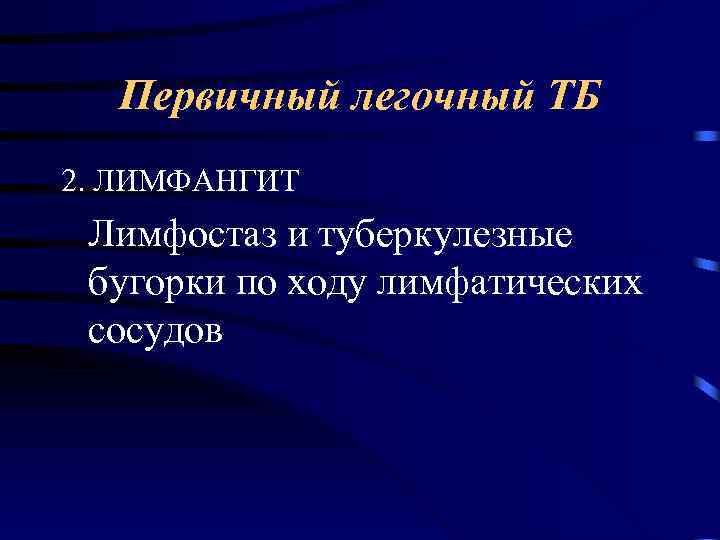 Первичный легочный ТБ

2. ЛИМФАНГИТ

Лимфостаз и туберкулезные бугорки по ходу лимфатических сосудов